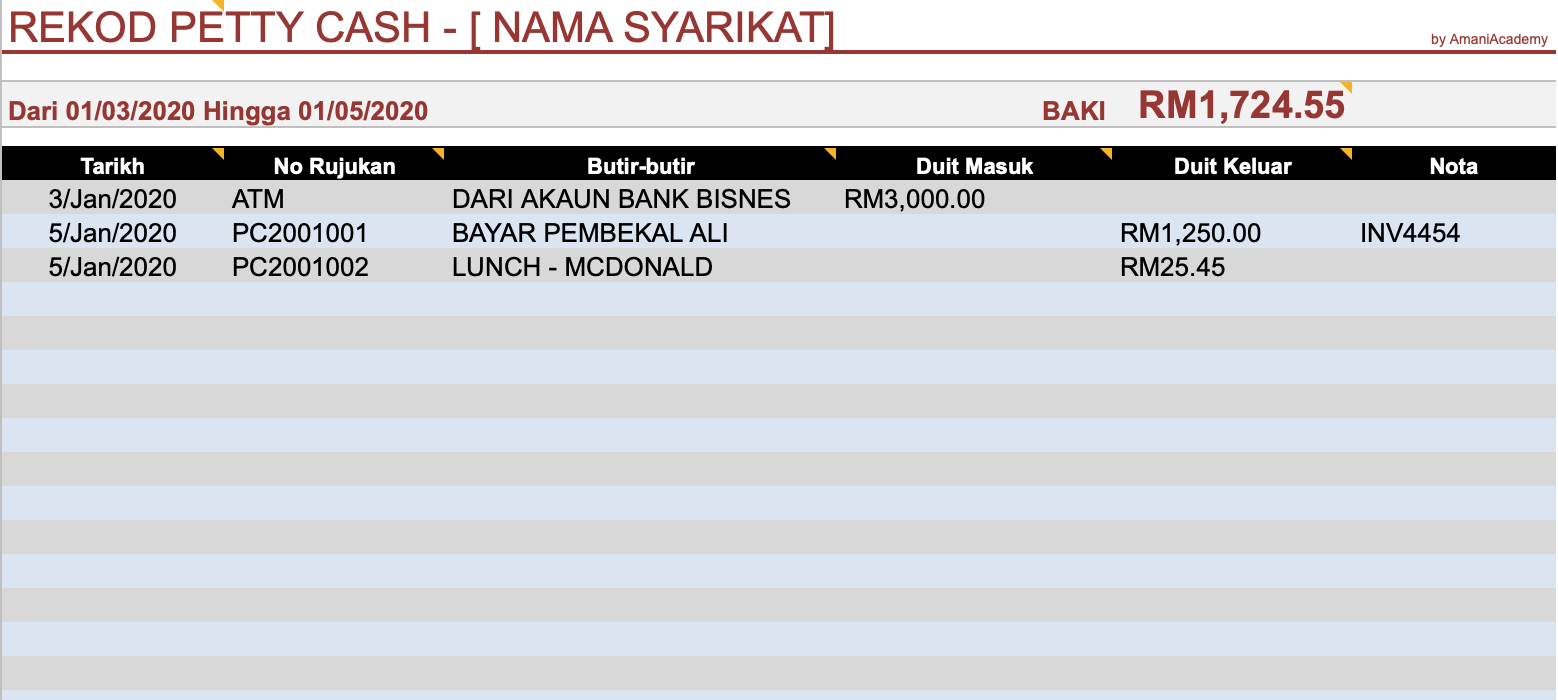 REKOD PETTY CASH - [ NAMA SYARIKAT]

by AmaniAcademy

Dari 01/03/2020 Hingga 01/05/2020

BAKI RM1,724.55

| Tarikh | No Rujukan | Butir-butir | Duit Masuk | Duit Keluar | Nota |
|---|---|---|---|---|---|
| 3/Jan/2020 | ATM | DARI AKAUN BANK BISNES | RM3,000.00 | | |
| 5/Jan/2020 | PC2001001 | BAYAR PEMBEKAL ALI | | RM1,250.00 | INV4454 |
| 5/Jan/2020 | PC2001002 | LUNCH - MCDONALD | | RM25.45 | |